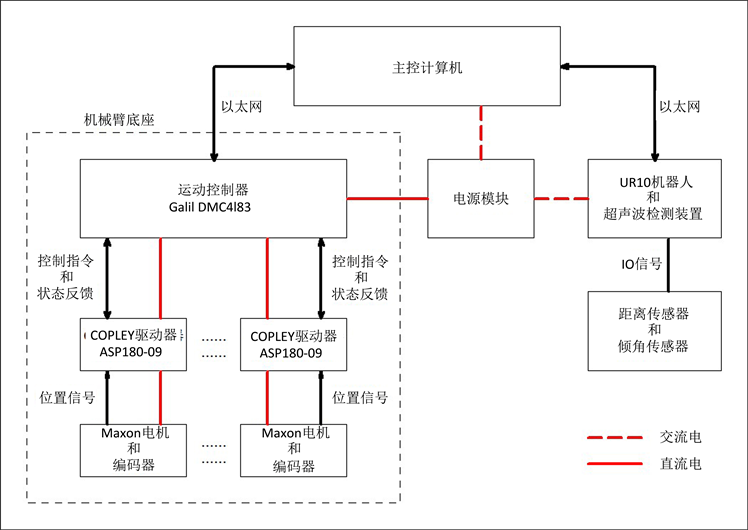 主控计算机

以太网

以太网

机械臂底座

运动控制器
Galil DMC4l83

电源模块

UR10机器人
和
超声波检测装置

控制指令
和
状态反馈

控制指令
和
状态反馈

IO信号

COPLEY驱动器
ASP180-09

……
……

COPLEY驱动器
ASP180-09

距离传感器
和
倾角传感器

位置信号

位置信号

Maxon电机
和
编码器

……
……

Maxon电机
和
编码器

交流电

直流电